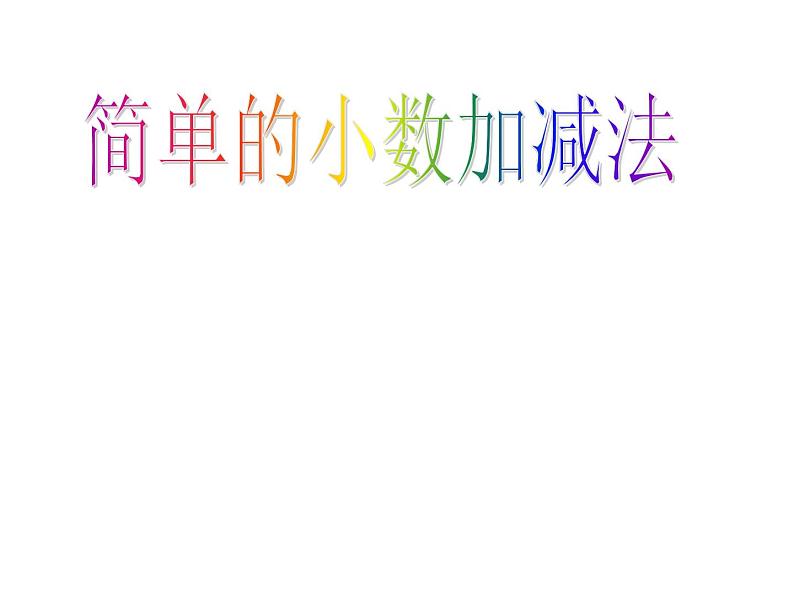 简单的小数加减法